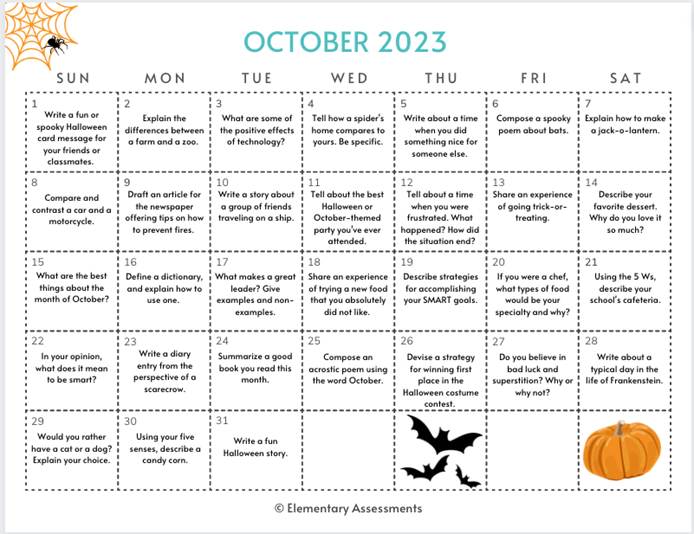 OCTOBER 2023

| SUN | MON | TUE | WED | THU | FRI | SAT |
|---|---|---|---|---|---|---|
| 1 Write a fun or spooky Halloween card message for your friends or classmates. | 2 Explain the differences between a farm and a zoo. | 3 What are some of the positive effects of technology? | 4 Tell how a spider's home compares to yours. Be specific. | 5 Write about a time when you did something nice for someone else. | 6 Compose a spooky poem about bats. | 7 Explain how to make a jack-o-lantern. |
| 8 Compare and contrast a car and a motorcycle. | 9 Draft an article for the newspaper offering tips on how to prevent fires. | 10 Write a story about a group of friends traveling on a ship. | 11 Tell about the best Halloween or October-themed party you've ever attended. | 12 Tell about a time when you were frustrated. What happened? How did the situation end? | 13 Share an experience of going trick-or-treating. | 14 Describe your favorite dessert. Why do you love it so much? |
| 15 What are the best things about the month of October? | 16 Define a dictionary, and explain how to use one. | 17 What makes a great leader? Give examples and non-examples. | 18 Share an experience of trying a new food that you absolutely did not like. | 19 Describe strategies for accomplishing your SMART goals. | 20 If you were a chef, what types of food would be your specialty and why? | 21 Using the 5 Ws, describe your school's cafeteria. |
| 22 In your opinion, what does it mean to be smart? | 23 Write a diary entry from the perspective of a scarecrow. | 24 Summarize a good book you read this month. | 25 Compose an acrostic poem using the word October. | 26 Devise a strategy for winning first place in the Halloween costume contest. | 27 Do you believe in bad luck and superstition? Why or why not? | 28 Write about a typical day in the life of Frankenstein. |
| 29 Would you rather have a cat or a dog? Explain your choice. | 30 Using your five senses, describe a candy corn. | 31 Write a fun Halloween story. | | | | |

© Elementary Assessments